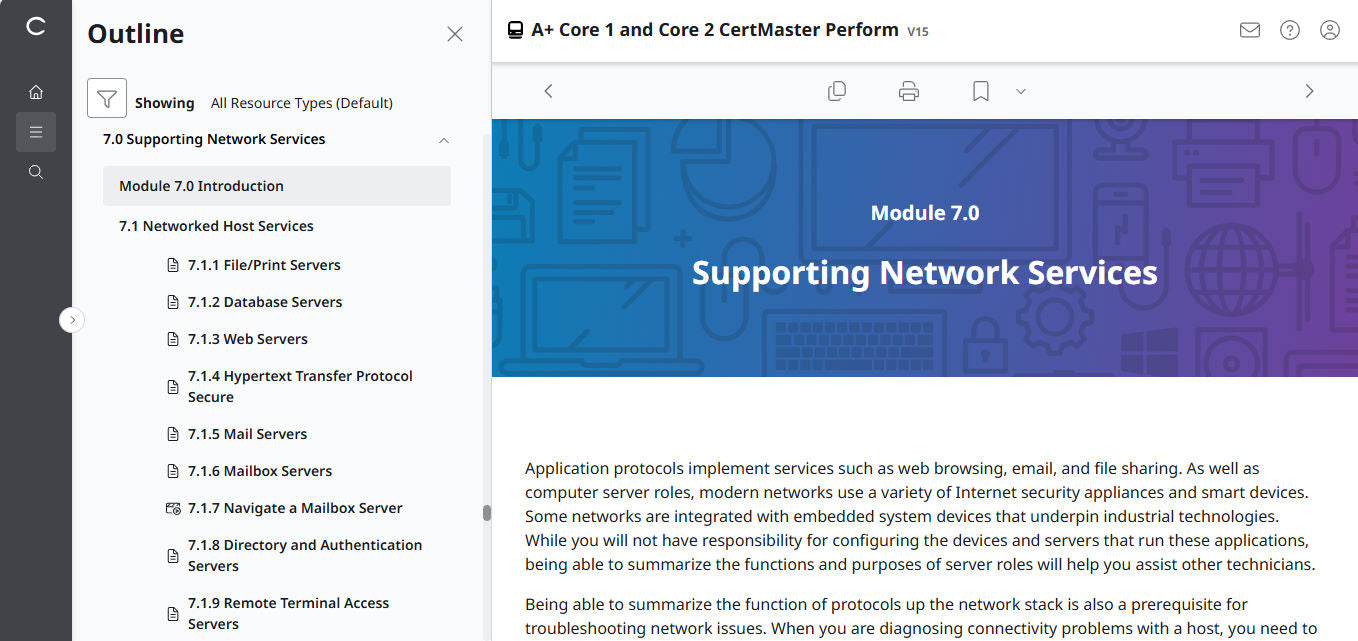 Outline

Showing All Resource Types (Default)

7.0 Supporting Network Services

Module 7.0 Introduction

7.1 Networked Host Services

7.1.1 File/Print Servers

7.1.2 Database Servers

7.1.3 Web Servers

7.1.4 Hypertext Transfer Protocol Secure

7.1.5 Mail Servers

7.1.6 Mailbox Servers

7.1.7 Navigate a Mailbox Server

7.1.8 Directory and Authentication Servers

7.1.9 Remote Terminal Access Servers

A+ Core 1 and Core 2 CertMaster Perform V15

Module 7.0

Supporting Network Services

Application protocols implement services such as web browsing, email, and file sharing. As well as computer server roles, modern networks use a variety of Internet security appliances and smart devices. Some networks are integrated with embedded system devices that underpin industrial technologies. While you will not have responsibility for configuring the devices and servers that run these applications, being able to summarize the functions and purposes of server roles will help you assist other technicians.

Being able to summarize the function of protocols up the network stack is also a prerequisite for troubleshooting network issues. When you are diagnosing connectivity problems with a host, you need to